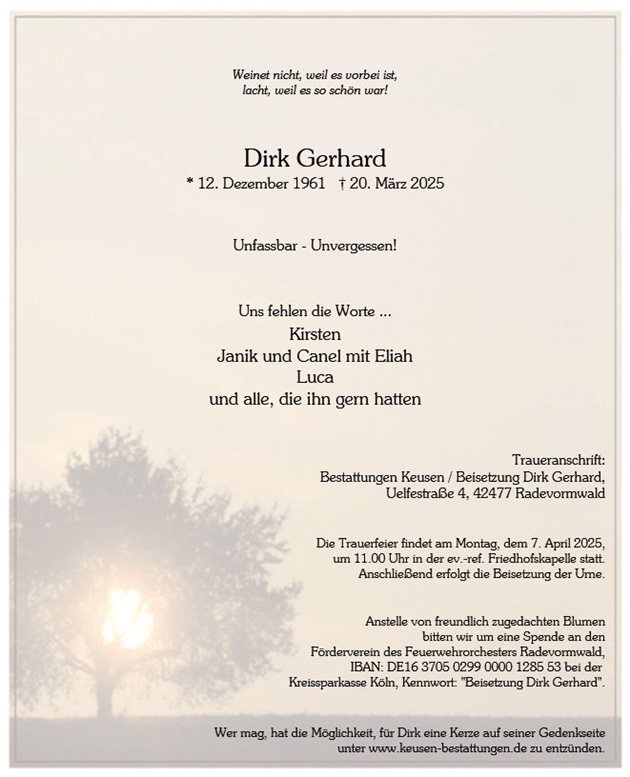 Weinet nicht, weil es vorbei ist,
lacht, weil es so schön war!

Dirk Gerhard
* 12. Dezember 1961 † 20. März 2025

Unfassbar - Unvergessen!

Uns fehlen die Worte ...
Kirsten
Janik und Canel mit Eliah
Luca
und alle, die ihn gern hatten

Traueranschrift:
Bestattungen Keusen / Beisetzung Dirk Gerhard,
Uelfestraße 4, 42477 Radevormwald

Die Trauerfeier findet am Montag, dem 7. April 2025,
um 11.00 Uhr in der ev.-ref. Friedhofskapelle statt.
Anschließend erfolgt die Beisetzung der Urne.

Anstelle von freundlich zugedachten Blumen
bitten wir um eine Spende an den
Förderverein des Feuerwehrorchesters Radevormwald,
IBAN: DE16 3705 0299 0000 1285 53 bei der
Kreissparkasse Köln, Kennwort: "Beisetzung Dirk Gerhard".

Wer mag, hat die Möglichkeit, für Dirk eine Kerze auf seiner Gedenkseite
unter www.keusen-bestattungen.de zu entzünden.